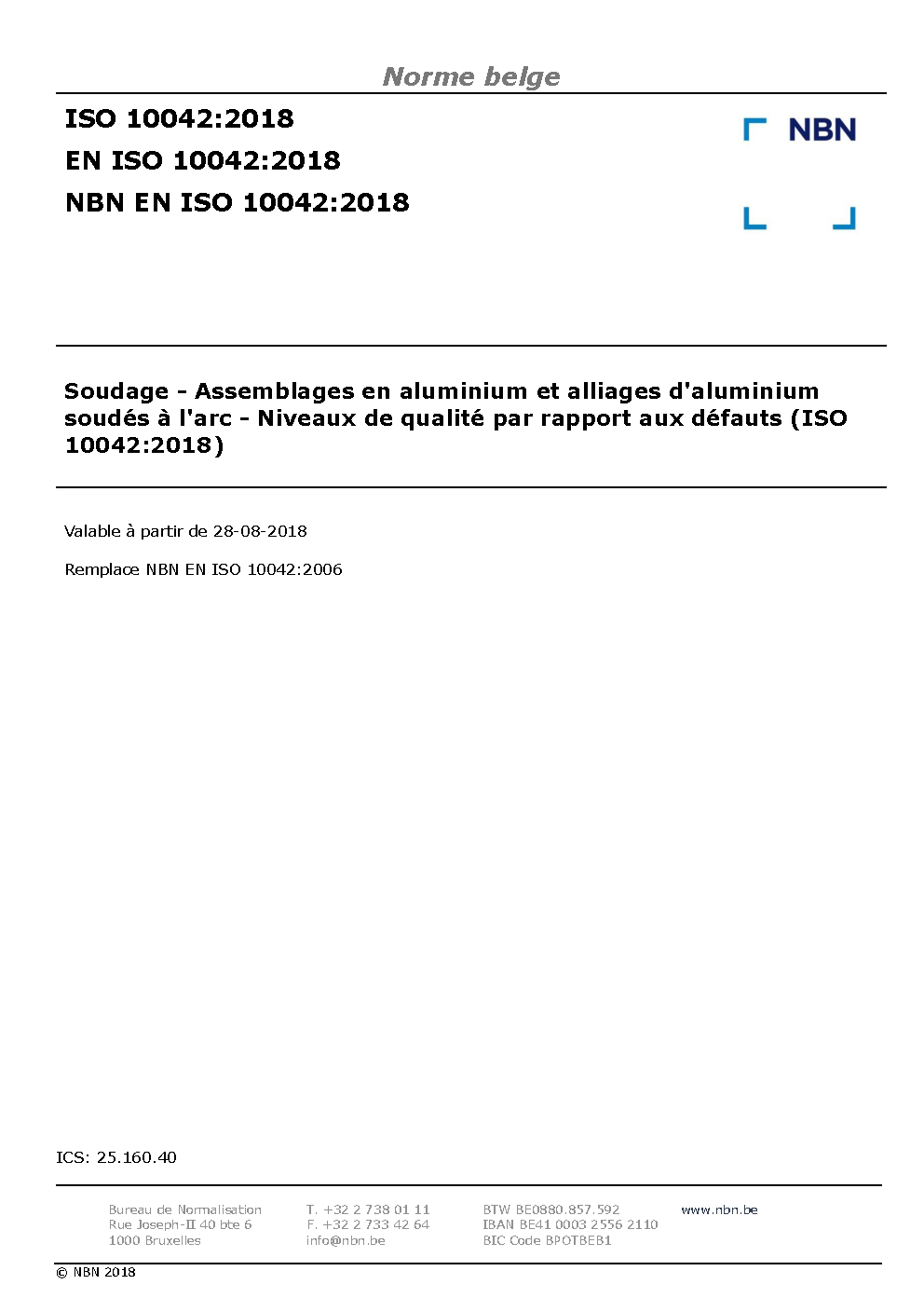 Norme belge

ISO 10042:2018
EN ISO 10042:2018
NBN EN ISO 10042:2018

NBN

Soudage - Assemblages en aluminium et alliages d'aluminium soudés à l'arc - Niveaux de qualité par rapport aux défauts (ISO 10042:2018)

Valable à partir de 28-08-2018

Remplace NBN EN ISO 10042:2006

ICS: 25.160.40

Bureau de Normalisation
Rue Joseph-II 40 bte 6
1000 Bruxelles

T. +32 2 738 01 11
F. +32 2 733 42 64
info@nbn.be

BTW BE0880.857.592
IBAN BE41 0003 2556 2110
BIC Code BPOTBEB1

www.nbn.be

© NBN 2018